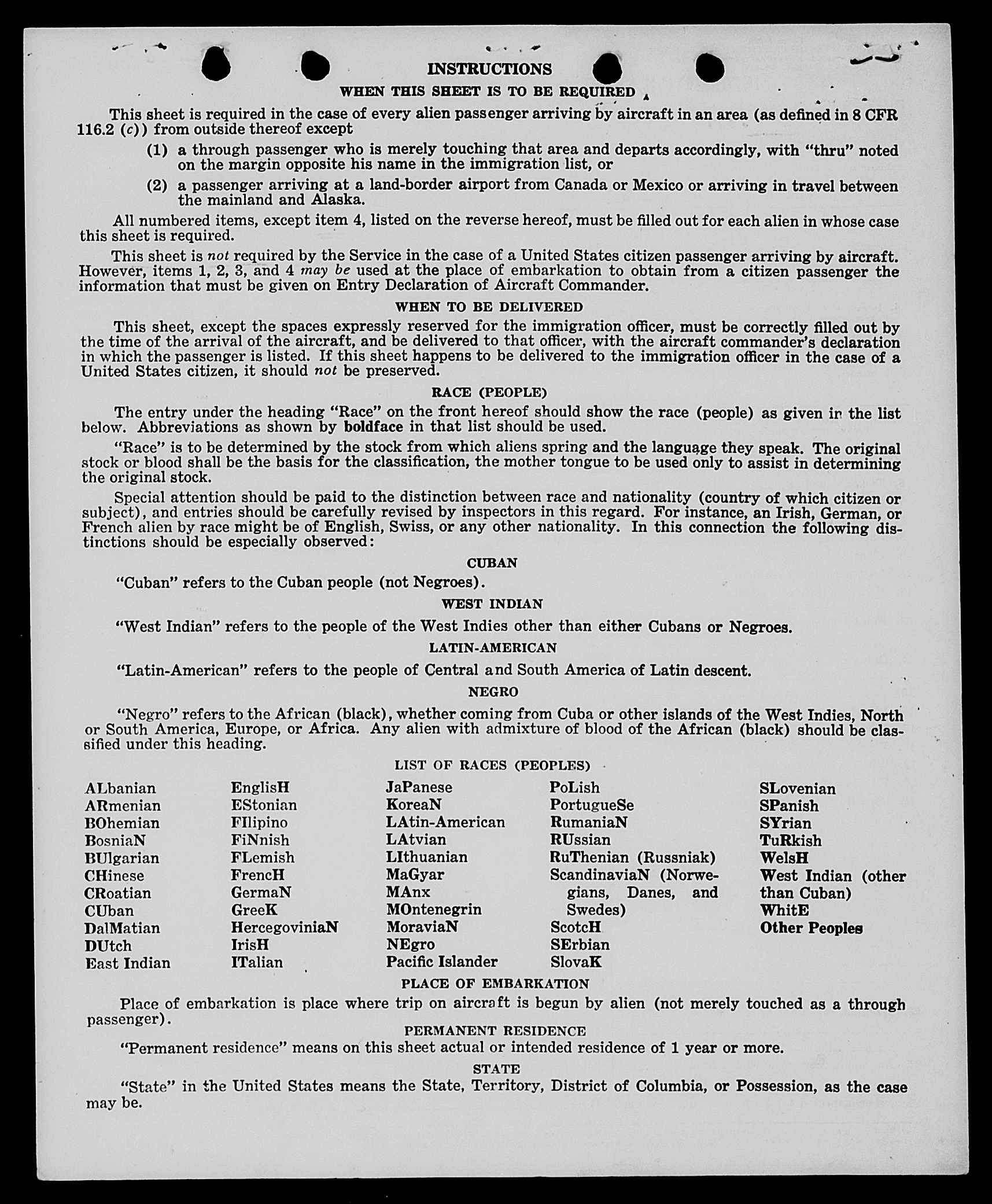 INSTRUCTIONS

WHEN THIS SHEET IS TO BE REQUIRED

This sheet is required in the case of every alien passenger arriving by aircraft in an area (as defined in 8 CFR 116.2 (c)) from outside thereof except

(1) a through passenger who is merely touching that area and departs accordingly, with "thru" noted on the margin opposite his name in the immigration list, or

(2) a passenger arriving at a land-border airport from Canada or Mexico or arriving in travel between the mainland and Alaska.

All numbered items, except item 4, listed on the reverse hereof, must be filled out for each alien in whose case this sheet is required.

This sheet is not required by the Service in the case of a United States citizen passenger arriving by aircraft. However, items 1, 2, 3, and 4 may be used at the place of embarkation to obtain from a citizen passenger the information that must be given on Entry Declaration of Aircraft Commander.

WHEN TO BE DELIVERED

This sheet, except the spaces expressly reserved for the immigration officer, must be correctly filled out by the time of the arrival of the aircraft, and be delivered to that officer, with the aircraft commander's declaration in which the passenger is listed. If this sheet happens to be delivered to the immigration officer in the case of a United States citizen, it should not be preserved.

RACE (PEOPLE)

The entry under the heading "Race" on the front hereof should show the race (people) as given in the list below. Abbreviations as shown by boldface in that list should be used.

"Race" is to be determined by the stock from which aliens spring and the language they speak. The original stock or blood shall be the basis for the classification, the mother tongue to be used only to assist in determining the original stock.

Special attention should be paid to the distinction between race and nationality (country of which citizen or subject), and entries should be carefully revised by inspectors in this regard. For instance, an Irish, German, or French alien by race might be of English, Swiss, or any other nationality. In this connection the following distinctions should be especially observed:

CUBAN

"Cuban" refers to the Cuban people (not Negroes).

WEST INDIAN

"West Indian" refers to the people of the West Indies other than either Cubans or Negroes.

LATIN-AMERICAN

"Latin-American" refers to the people of Central and South America of Latin descent.

NEGRO

"Negro" refers to the African (black), whether coming from Cuba or other islands of the West Indies, North or South America, Europe, or Africa. Any alien with admixture of blood of the African (black) should be classified under this heading.

LIST OF RACES (PEOPLES)

ALbanian
ARmenian
BOhemian
BosniaN
BUlgarian
CHinese
CRoatian
CUban
DalMatian
DUtch
East Indian

EnglisH
EStonian
FIlipino
FiNnish
FLemish
FrencH
GermaN
GreeK
HercegoviniaN
IrisH
ITalian

JaPanese
KoreaN
LAtin-American
LAtvian
LIthuanian
MaGyar
MAnx
MOntenegrin
MoraviaN
NEgro
Pacific Islander

PoLish
PortugueSe
RumaniaN
RUssian
RuThenian (Russniak)
ScandinaviaN (Norwegians, Danes, and Swedes)
ScotcH
SErbian
SlovaK

SLovenian
SPanish
SYrian
TuRkish
WelsH
West Indian (other than Cuban)
WhitE
Other Peoples

PLACE OF EMBARKATION

Place of embarkation is place where trip on aircraft is begun by alien (not merely touched as a through passenger).

PERMANENT RESIDENCE

"Permanent residence" means on this sheet actual or intended residence of 1 year or more.

STATE

"State" in the United States means the State, Territory, District of Columbia, or Possession, as the case may be.